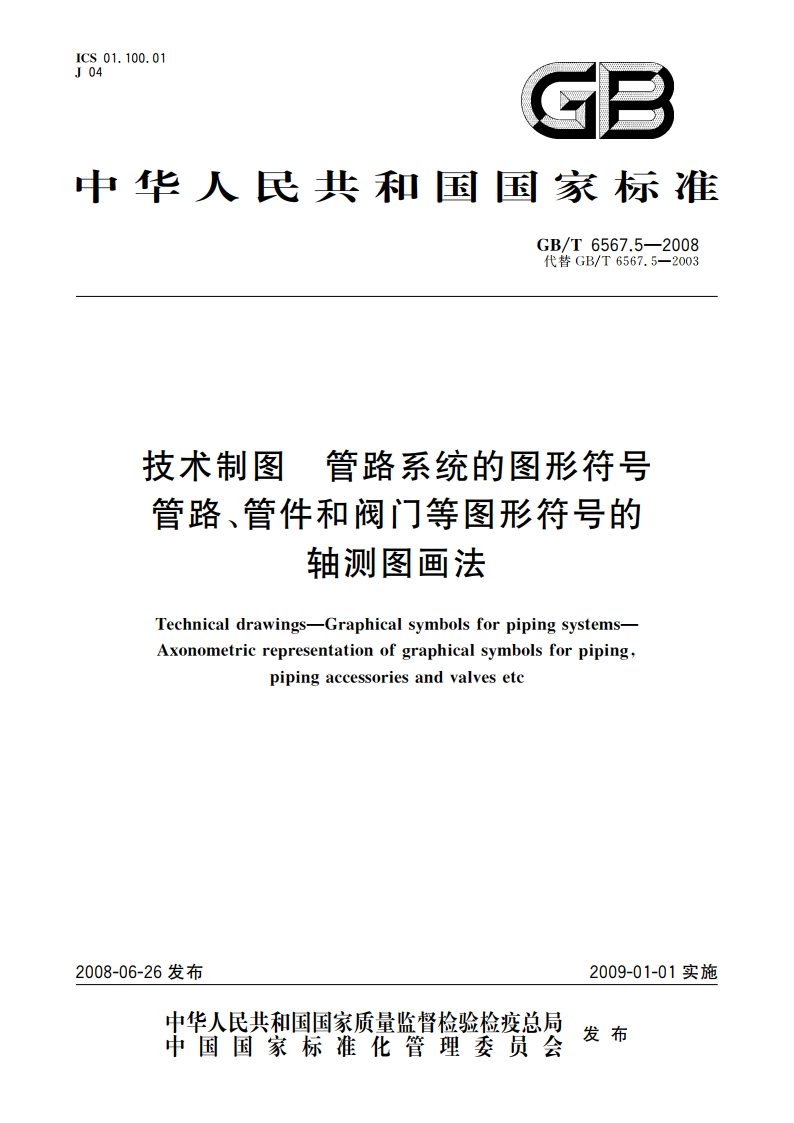 ICS 01.100.01
J 04

GB

中华人民共和国国家标准

GB/T 6567.5—2008
代替 GB/T 6567.5—2003

技术制图 管路系统的图形符号
管路、管件和阀门等图形符号的
轴测图画法

Technical drawings—Graphical symbols for piping systems—
Axonometric representation of graphical symbols for piping,
piping accessories and valves etc

2008-06-26 发布

2009-01-01 实施

中华人民共和国国家质量监督检验检疫总局
中国国家标准化管理委员会
发布